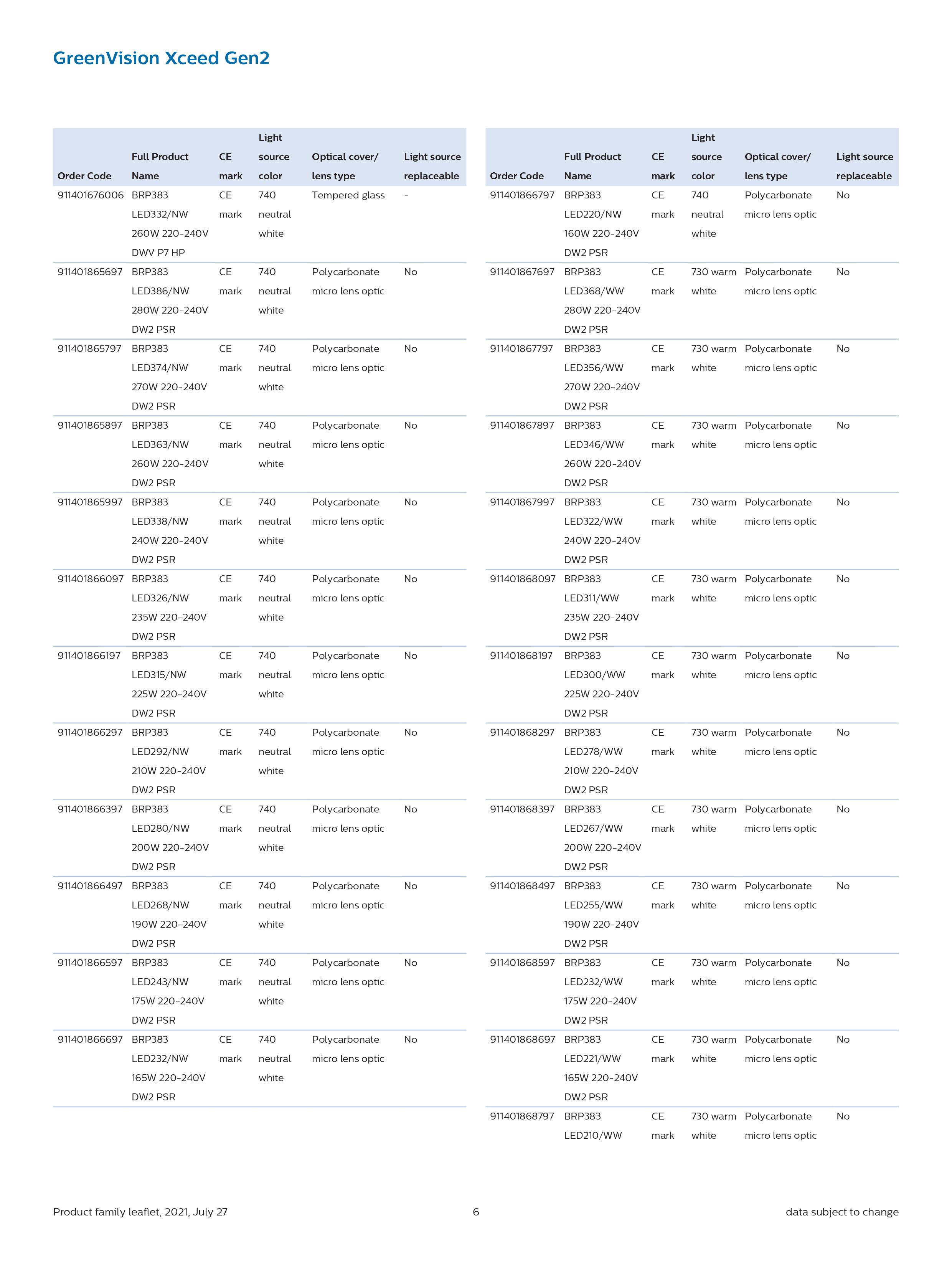 GreenVision Xceed Gen2

| Order Code | Full Product Name | CE mark | Light source color | Optical cover/ lens type | Light source replaceable |
|---|---|---|---|---|---|
| 911401676006 | BRP383 LED332/NW 260W 220-240V DWV P7 HP | CE mark | 740 neutral white | Tempered glass | - |
| 911401865697 | BRP383 LED386/NW 280W 220-240V DW2 PSR | CE mark | 740 neutral white | Polycarbonate micro lens optic | No |
| 911401865797 | BRP383 LED374/NW 270W 220-240V DW2 PSR | CE mark | 740 neutral white | Polycarbonate micro lens optic | No |
| 911401865897 | BRP383 LED363/NW 260W 220-240V DW2 PSR | CE mark | 740 neutral white | Polycarbonate micro lens optic | No |
| 911401865997 | BRP383 LED338/NW 240W 220-240V DW2 PSR | CE mark | 740 neutral white | Polycarbonate micro lens optic | No |
| 911401866097 | BRP383 LED326/NW 235W 220-240V DW2 PSR | CE mark | 740 neutral white | Polycarbonate micro lens optic | No |
| 911401866197 | BRP383 LED315/NW 225W 220-240V DW2 PSR | CE mark | 740 neutral white | Polycarbonate micro lens optic | No |
| 911401866297 | BRP383 LED292/NW 210W 220-240V DW2 PSR | CE mark | 740 neutral white | Polycarbonate micro lens optic | No |
| 911401866397 | BRP383 LED280/NW 200W 220-240V DW2 PSR | CE mark | 740 neutral white | Polycarbonate micro lens optic | No |
| 911401866497 | BRP383 LED268/NW 190W 220-240V DW2 PSR | CE mark | 740 neutral white | Polycarbonate micro lens optic | No |
| 911401866597 | BRP383 LED243/NW 175W 220-240V DW2 PSR | CE mark | 740 neutral white | Polycarbonate micro lens optic | No |
| 911401866697 | BRP383 LED232/NW 165W 220-240V DW2 PSR | CE mark | 740 neutral white | Polycarbonate micro lens optic | No |

| Order Code | Full Product Name | CE mark | Light source color | Optical cover/ lens type | Light source replaceable |
|---|---|---|---|---|---|
| 911401866797 | BRP383 LED220/NW 160W 220-240V DW2 PSR | CE mark | 740 neutral white | Polycarbonate micro lens optic | No |
| 911401867697 | BRP383 LED368/WW 280W 220-240V DW2 PSR | CE mark | 730 warm white | Polycarbonate micro lens optic | No |
| 911401867797 | BRP383 LED356/WW 270W 220-240V DW2 PSR | CE mark | 730 warm white | Polycarbonate micro lens optic | No |
| 911401867897 | BRP383 LED346/WW 260W 220-240V DW2 PSR | CE mark | 730 warm white | Polycarbonate micro lens optic | No |
| 911401867997 | BRP383 LED322/WW 240W 220-240V DW2 PSR | CE mark | 730 warm white | Polycarbonate micro lens optic | No |
| 911401868097 | BRP383 LED311/WW 235W 220-240V DW2 PSR | CE mark | 730 warm white | Polycarbonate micro lens optic | No |
| 911401868197 | BRP383 LED300/WW 225W 220-240V DW2 PSR | CE mark | 730 warm white | Polycarbonate micro lens optic | No |
| 911401868297 | BRP383 LED278/WW 210W 220-240V DW2 PSR | CE mark | 730 warm white | Polycarbonate micro lens optic | No |
| 911401868397 | BRP383 LED267/WW 200W 220-240V DW2 PSR | CE mark | 730 warm white | Polycarbonate micro lens optic | No |
| 911401868497 | BRP383 LED255/WW 190W 220-240V DW2 PSR | CE mark | 730 warm white | Polycarbonate micro lens optic | No |
| 911401868597 | BRP383 LED232/WW 175W 220-240V DW2 PSR | CE mark | 730 warm white | Polycarbonate micro lens optic | No |
| 911401868697 | BRP383 LED221/WW 165W 220-240V DW2 PSR | CE mark | 730 warm white | Polycarbonate micro lens optic | No |
| 911401868797 | BRP383 LED210/WW | CE mark | 730 warm white | Polycarbonate micro lens optic | No |

Product family leaflet, 2021, July 27 6 data subject to change